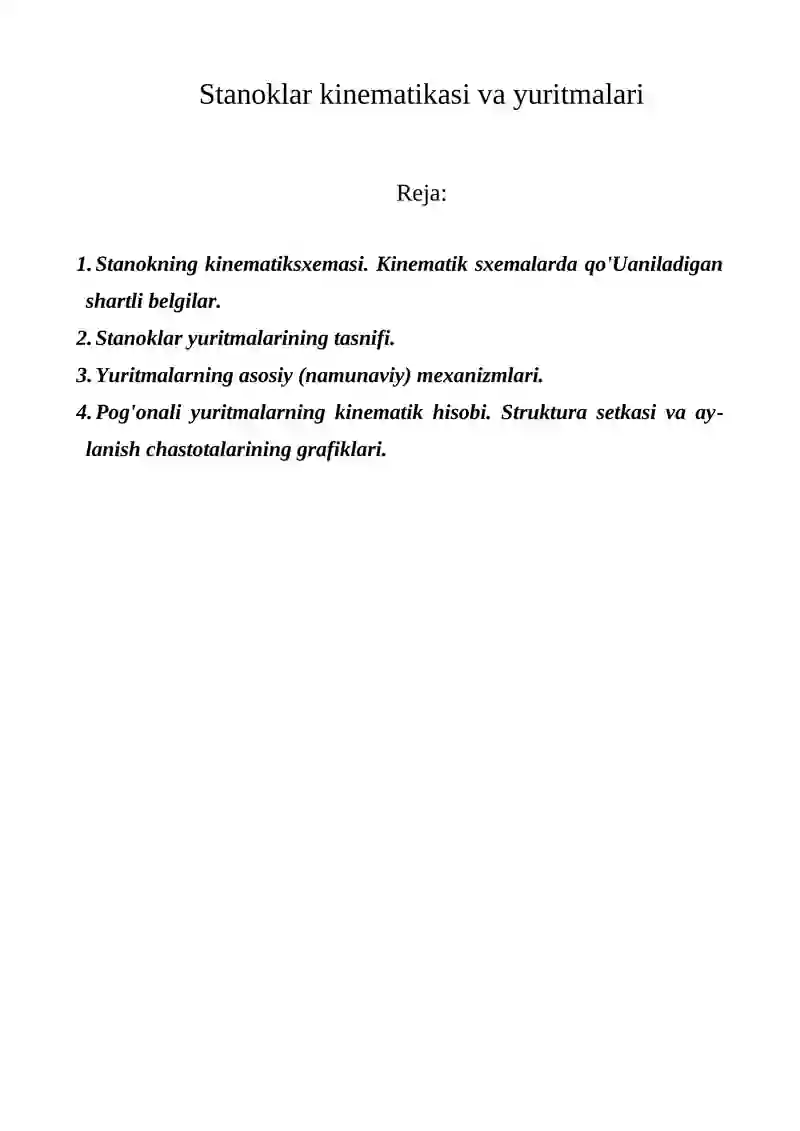 Stanoklar kinematikasi va yuritmalari

Reja:

1. Stanokning kinematiksxemasi. Kinematik sxemalarda qo'Uaniladigan shartli belgilar.
2. Stanoklar yuritmalarining tasnifi.
3. Yuritmalarning asosiy (namunaviy) mexanizmlari.
4. Pog'onali yuritmalarning kinematik hisobi. Struktura setkasi va aylanish chastotalarining grafiklari.